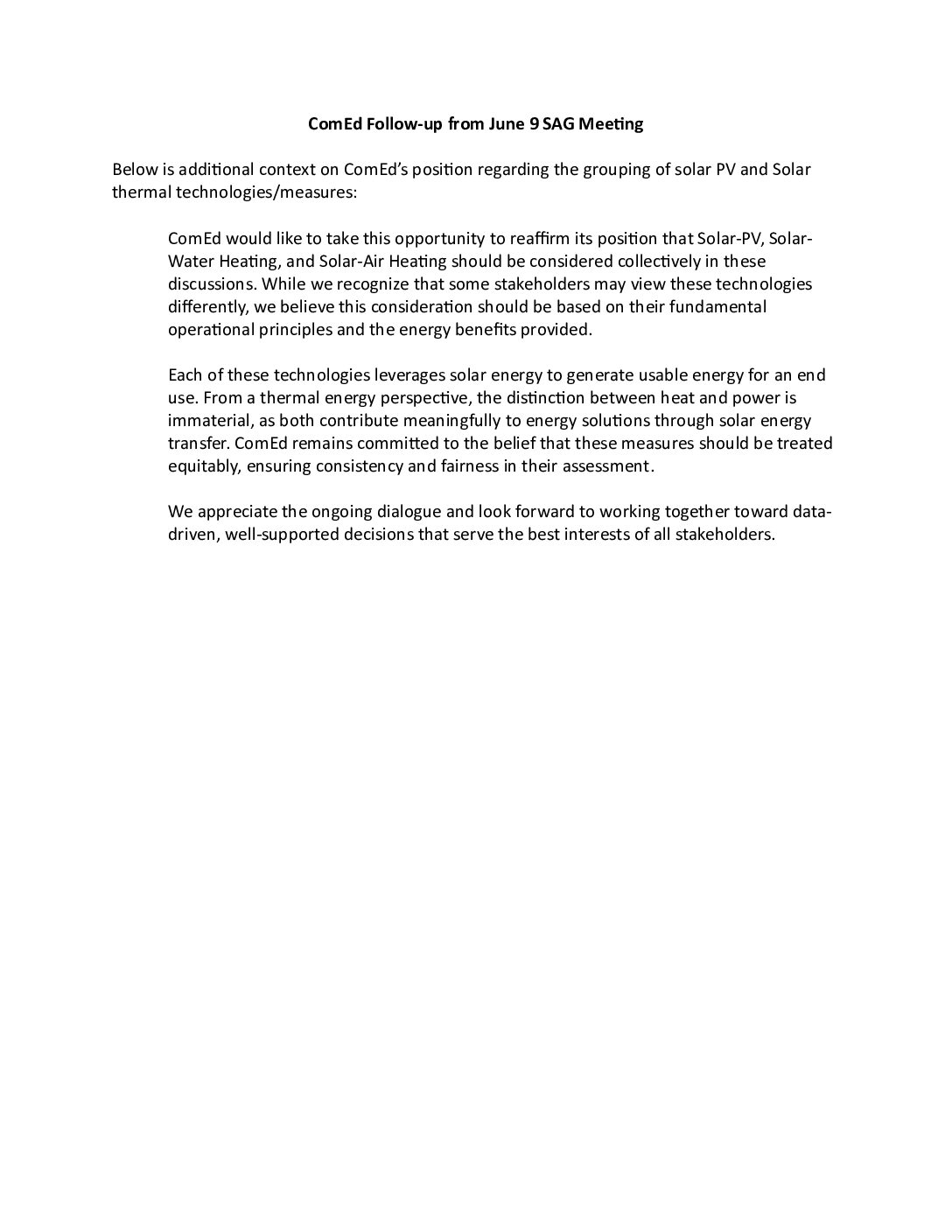 ComEd Follow-up from June 9 SAG Meeting

Below is additional context on ComEd's position regarding the grouping of solar PV and Solar thermal technologies/measures:

ComEd would like to take this opportunity to reaffirm its position that Solar-PV, Solar-Water Heating, and Solar-Air Heating should be considered collectively in these discussions. While we recognize that some stakeholders may view these technologies differently, we believe this consideration should be based on their fundamental operational principles and the energy benefits provided.

Each of these technologies leverages solar energy to generate usable energy for an end use. From a thermal energy perspective, the distinction between heat and power is immaterial, as both contribute meaningfully to energy solutions through solar energy transfer. ComEd remains committed to the belief that these measures should be treated equitably, ensuring consistency and fairness in their assessment.

We appreciate the ongoing dialogue and look forward to working together toward data-driven, well-supported decisions that serve the best interests of all stakeholders.